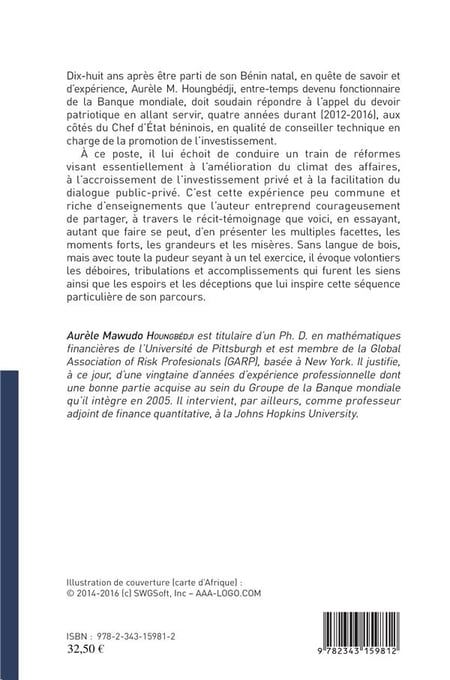 Dix-huit ans après être parti de son Bénin natal, en quête de savoir et d'expérience, Aurèle M. Houngbédji, entre-temps devenu fonctionnaire de la Banque mondiale, doit soudain répondre à l'appel du devoir patriotique en allant servir, quatre années durant (2012-2016), aux côtés du Chef d'État béninois, en qualité de conseiller technique en charge de la promotion de l'investissement.

À ce poste, il lui échoit de conduire un train de réformes visant essentiellement à l'amélioration du climat des affaires, à l'accroissement de l'investissement privé et à la facilitation du dialogue public-privé. C'est cette expérience peu commune et riche d'enseignements que l'auteur entreprend courageusement de partager, à travers le récit-témoignage que voici, en essayant, autant que faire se peut, d'en présenter les multiples facettes, les moments forts, les grandeurs et les misères. Sans langue de bois, mais avec toute la pudeur seyant à un tel exercice, il évoque volontiers les déboires, tribulations et accomplissements qui furent les siens ainsi que les espoirs et les déceptions que lui inspire cette séquence particulière de son parcours.

Aurèle Mawudo Houngbédji est titulaire d'un Ph. D. en mathématiques financières de l'Université de Pittsburgh et est membre de la Global Association of Risk Profesionals (GARP), basée à New York. Il justifie, à ce jour, d'une vingtaine d'années d'expérience professionnelle dont une bonne partie acquise au sein du Groupe de la Banque mondiale qu'il intègre en 2005. Il intervient, par ailleurs, comme professeur adjoint de finance quantitative, à la Johns Hopkins University.

Illustration de couverture (carte d'Afrique) :
© 2014-2016 (c) SWGSoft, Inc – AAA-LOGO.COM

ISBN : 978-2-343-15981-2
32,50 €

9 782343 159812